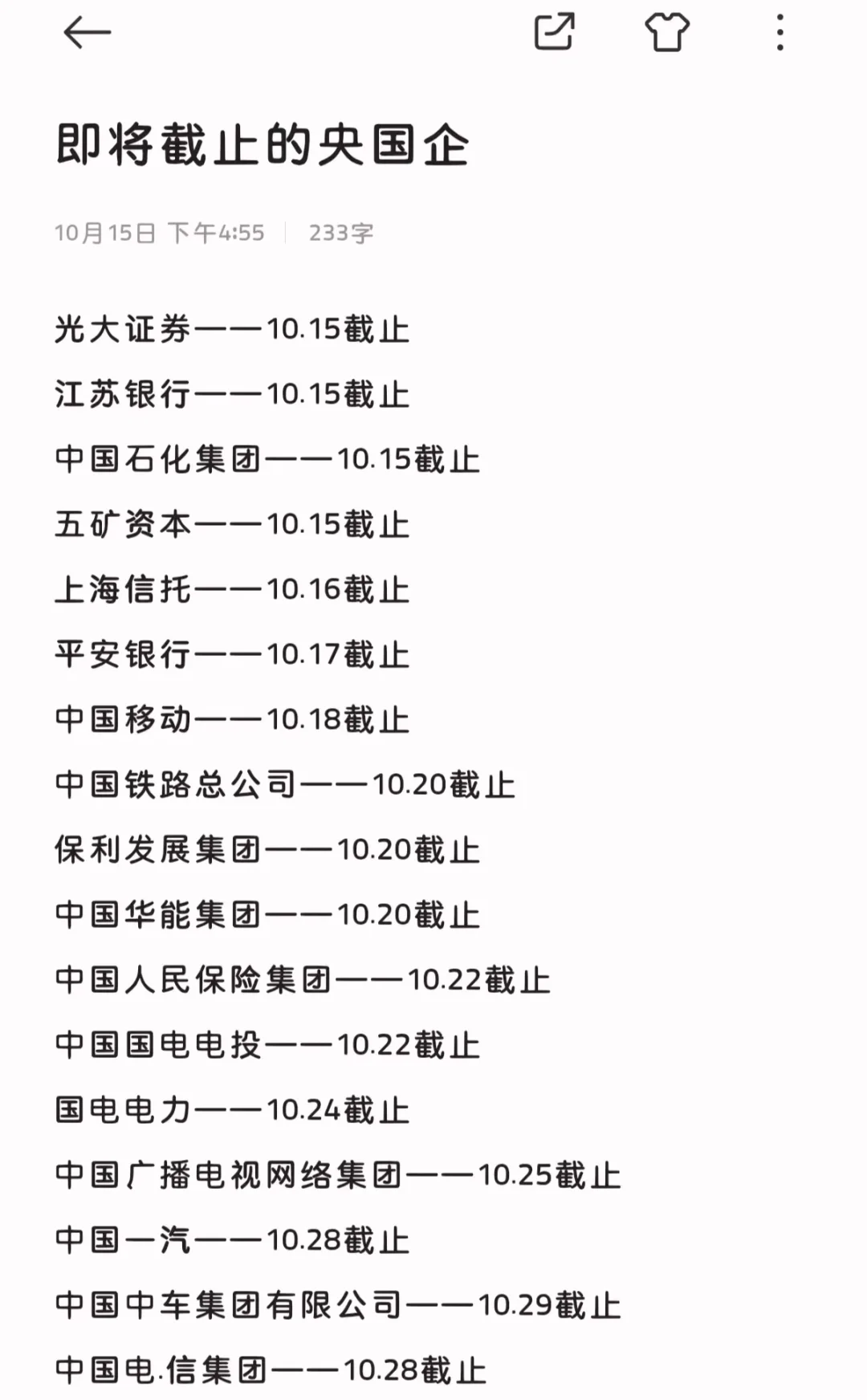 即将截止的央国企

10月15日 下午4:55 | 233字

光大证券——10.15截止

江苏银行——10.15截止

中国石化集团——10.15截止

五矿资本——10.15截止

上海信托——10.16截止

平安银行——10.17截止

中国移动——10.18截止

中国铁路总公司——10.20截止

保利发展集团——10.20截止

中国华能集团——10.20截止

中国人民保险集团——10.22截止

中国国电电投——10.22截止

国电电力——10.24截止

中国广播电视网络集团——10.25截止

中国一汽——10.28截止

中国中车集团有限公司——10.29截止

中国电.信集团——10.28截止